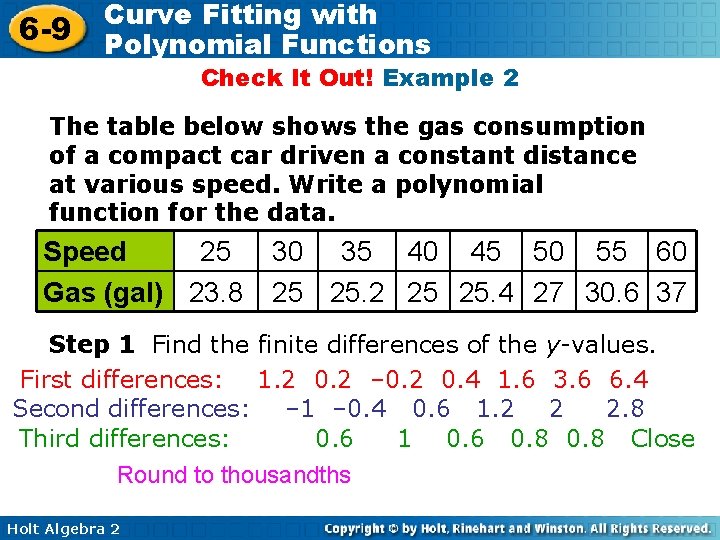 6-9 Curve Fitting with Polynomial Functions

Check It Out! Example 2

The table below shows the gas consumption of a compact car driven a constant distance at various speed. Write a polynomial function for the data.

| Speed | 25 | 30 | 35 | 40 | 45 | 50 | 55 | 60 |
|---|---|---|---|---|---|---|---|---|
| Gas (gal) | 23.8 | 25 | 25.2 | 25 | 25.4 | 27 | 30.6 | 37 |

Step 1 Find the finite differences of the y-values.

First differences: 1.2 0.2 –0.2 0.4 1.6 3.6 6.4

Second differences: –1 –0.4 0.6 1.2 2 2.8

Third differences: 0.6 1 0.6 0.8 0.8 Close

Round to thousandths

Holt Algebra 2

Copyright © by Holt, Rinehart and Winston. All Rights Reserved.